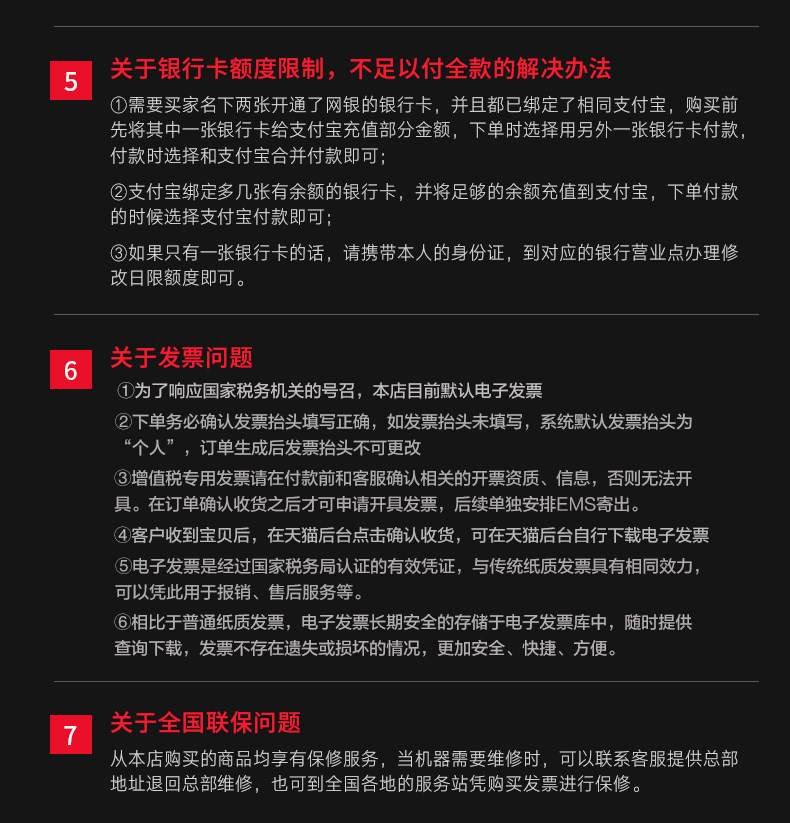 5

关于银行卡额度限制，不足以付全款的解决办法

①需要买家名下两张开通了网银的银行卡，并且都已绑定了相同支付宝，购买前先将其中一张银行卡给支付宝充值部分金额，下单时选择用另外一张银行卡付款，付款时选择和支付宝合并付款即可；

②支付宝绑定多几张有余额的银行卡，并将足够的余额充值到支付宝，下单付款的时候选择支付宝付款即可；

③如果只有一张银行卡的话，请携带本人的身份证，到对应的银行营业点办理修改日限额度即可。

6

关于发票问题

①为了响应国家税务机关的号召，本店目前默认电子发票

②下单务必确认发票抬头填写正确，如发票抬头未填写，系统默认发票抬头为“个人”，订单生成后发票抬头不可更改

③增值税专用发票请在付款前和客服确认相关的开票资质、信息，否则无法开具。在订单确认收货之后才可申请开具发票，后续单独安排EMS寄出。

④客户收到宝贝后，在天猫后台点击确认收货，可在天猫后台自行下载电子发票

⑤电子发票是经过国家税务局认证的有效凭证，与传统纸质发票具有相同效力，可以凭此用于报销、售后服务等。

⑥相比于普通纸质发票，电子发票长期安全的存储于电子发票库中，随时提供查询下载，发票不存在遗失或损坏的情况，更加安全、快捷、方便。

7

关于全国联保问题

从本店购买的商品均享有保修服务，当机器需要维修时，可以联系客服提供总部地址退回总部维修，也可到全国各地的服务站凭购买发票进行保修。